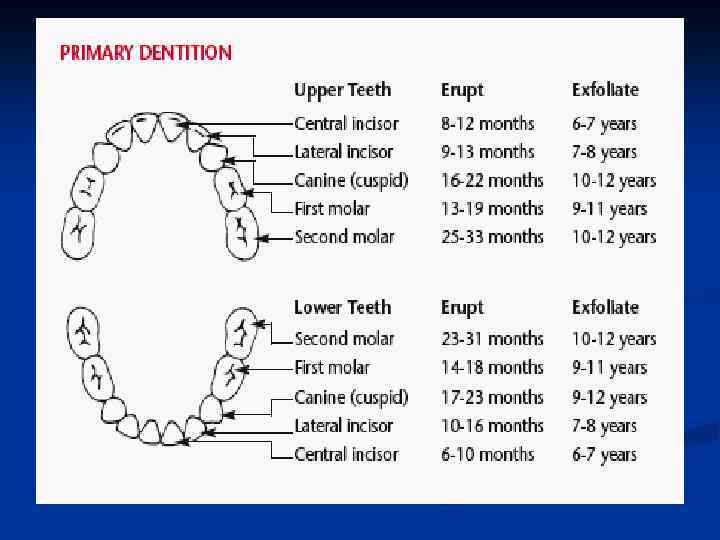 PRIMARY DENTITION

| Upper Teeth | Erupt | Exfoliate |
|---|---|---|
| Central incisor | 8-12 months | 6-7 years |
| Lateral incisor | 9-13 months | 7-8 years |
| Canine (cuspid) | 16-22 months | 10-12 years |
| First molar | 13-19 months | 9-11 years |
| Second molar | 25-33 months | 10-12 years |

| Lower Teeth | Erupt | Exfoliate |
|---|---|---|
| Second molar | 23-31 months | 10-12 years |
| First molar | 14-18 months | 9-11 years |
| Canine (cuspid) | 17-23 months | 9-12 years |
| Lateral incisor | 10-16 months | 7-8 years |
| Central incisor | 6-10 months | 6-7 years |